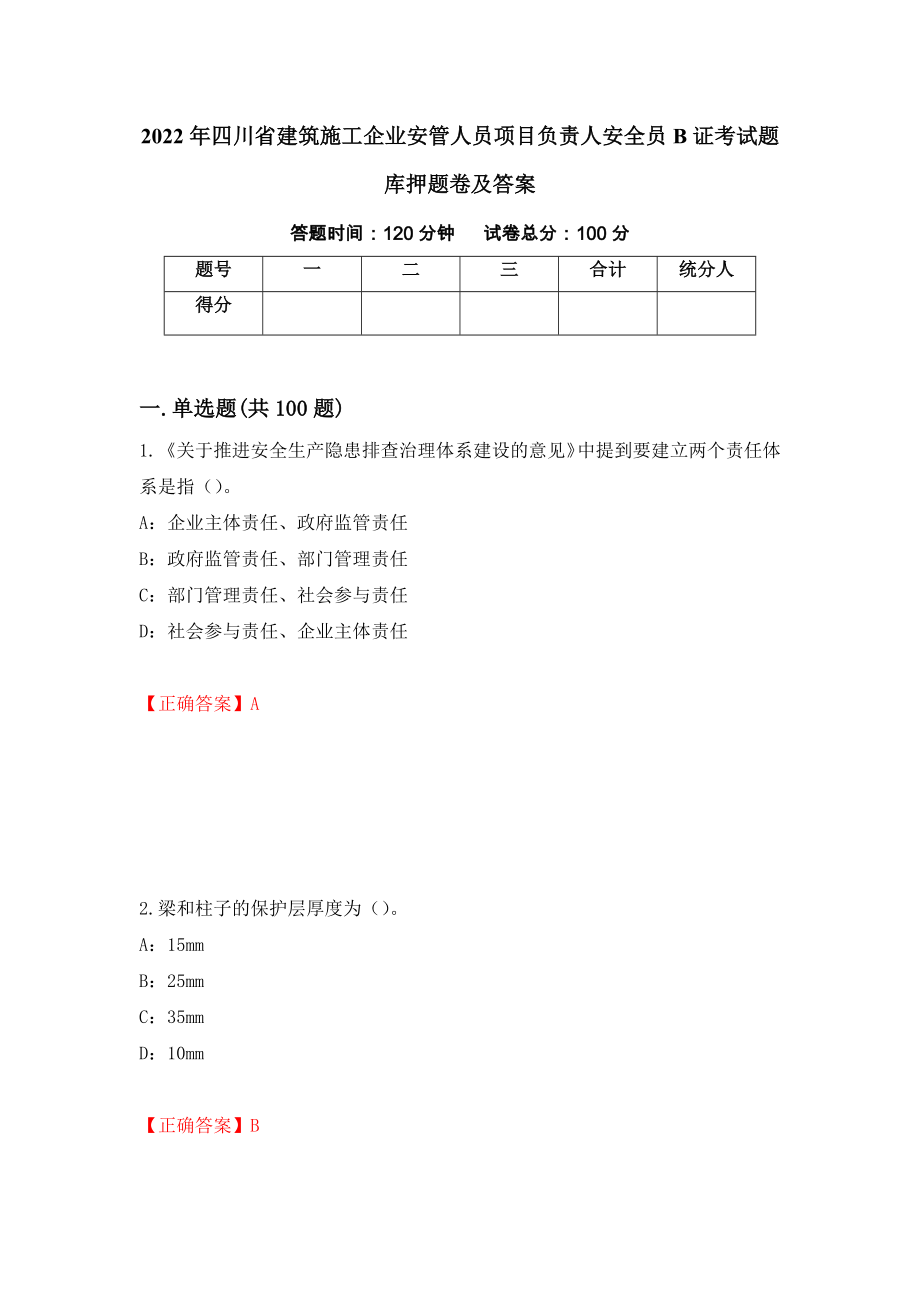 2022年四川省建筑施工企业安管人员项目负责人安全员B证考试题库押题卷及答案

答题时间：120分钟　试卷总分：100分

| 题号 | 一 | 二 | 三 | 合计 | 统分人 |
|---|---|---|---|---|---|
| 得分 | | | | | |

一.单选题(共100题)

1.《关于推进安全生产隐患排查治理体系建设的意见》中提到要建立两个责任体系是指（）。

A：企业主体责任、政府监管责任

B：政府监管责任、部门管理责任

C：部门管理责任、社会参与责任

D：社会参与责任、企业主体责任

【正确答案】A

2.梁和柱子的保护层厚度为（）。

A：15mm

B：25mm

C：35mm

D：10mm

【正确答案】B